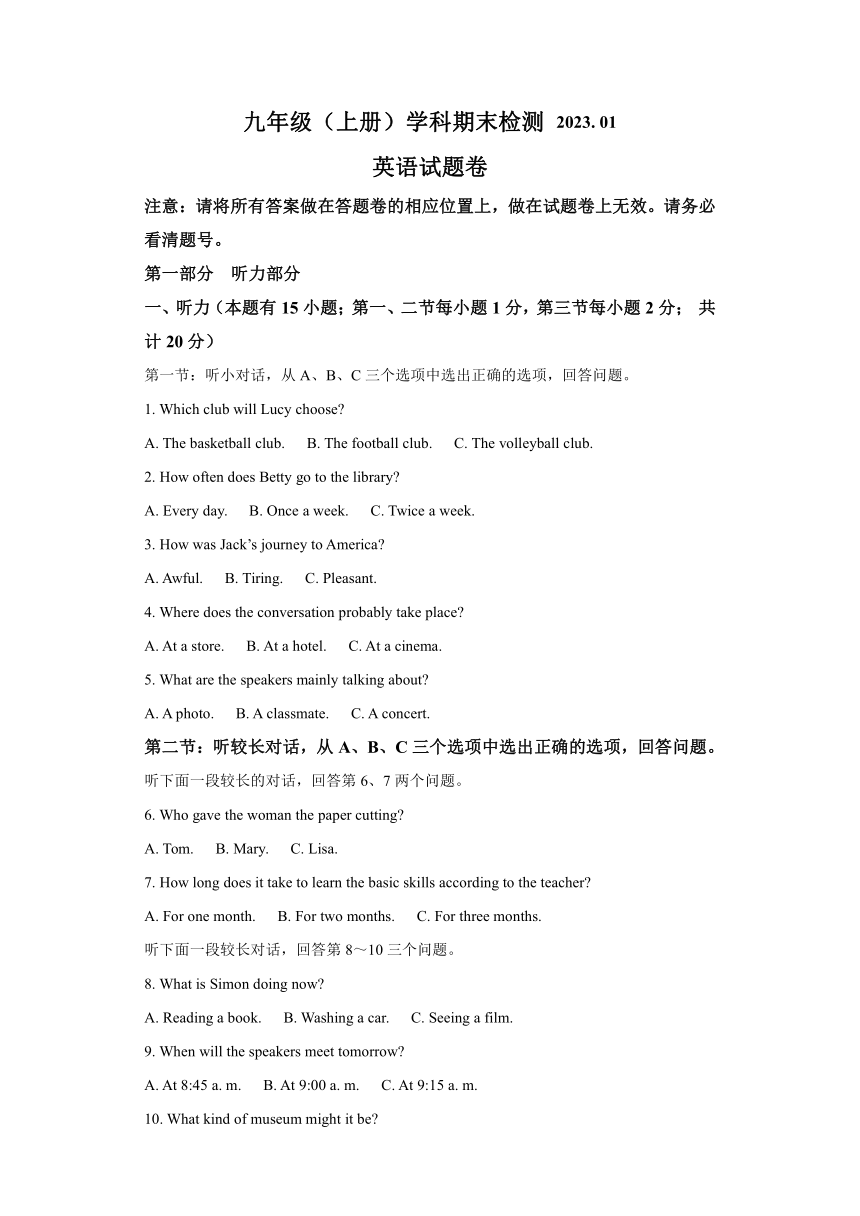 九年级（上册）学科期末检测 2023. 01

英语试题卷

注意：请将所有答案做在答题卷的相应位置上，做在试题卷上无效。请务必看清题号。

第一部分 听力部分

一、听力（本题有 15 小题；第一、二节每小题 1 分，第三节每小题 2 分； 共计 20 分）

第一节：听小对话，从 A、B、C 三个选项中选出正确的选项，回答问题。

1. Which club will Lucy choose?

A. The basketball club. B. The football club. C. The volleyball club.

2. How often does Betty go to the library?

A. Every day. B. Once a week. C. Twice a week.

3. How was Jack’s journey to America?

A. Awful. B. Tiring. C. Pleasant.

4. Where does the conversation probably take place?

A. At a store. B. At a hotel. C. At a cinema.

5. What are the speakers mainly talking about?

A. A photo. B. A classmate. C. A concert.

第二节：听较长对话，从 A、B、C 三个选项中选出正确的选项，回答问题。

听下面一段较长的对话，回答第 6、7 两个问题。

6. Who gave the woman the paper cutting?

A. Tom. B. Mary. C. Lisa.

7. How long does it take to learn the basic skills according to the teacher?

A. For one month. B. For two months. C. For three months.

听下面一段较长对话，回答第 8～10 三个问题。

8. What is Simon doing now?

A. Reading a book. B. Washing a car. C. Seeing a film.

9. When will the speakers meet tomorrow?

A. At 8:45 a. m. B. At 9:00 a. m. C. At 9:15 a. m.

10. What kind of museum might it be?